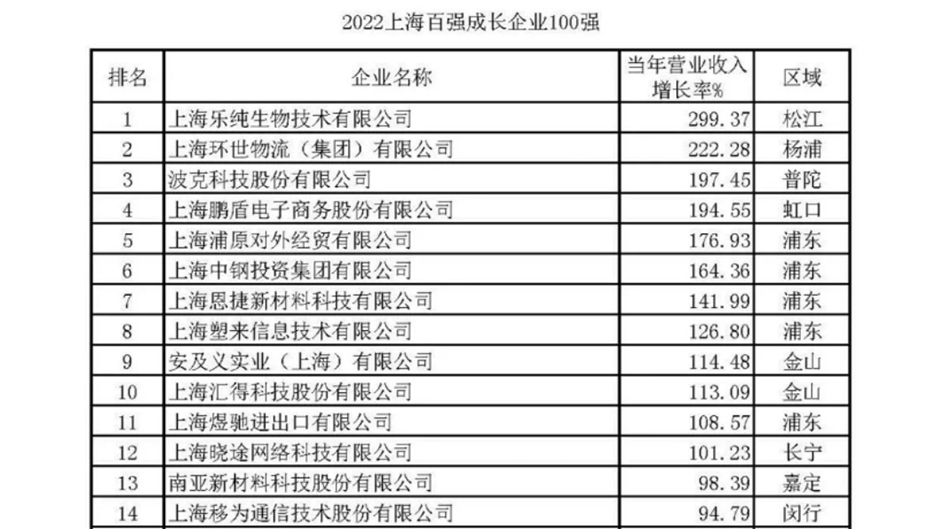 2022上海百强成长企业100强

| 排名 | 企业名称 | 当年营业收入增长率% | 区域 |
|---|---|---|---|
| 1 | 上海乐纯生物技术有限公司 | 299.37 | 松江 |
| 2 | 上海环世物流（集团）有限公司 | 222.28 | 杨浦 |
| 3 | 波克科技股份有限公司 | 197.45 | 普陀 |
| 4 | 上海鹏盾电子商务股份有限公司 | 194.55 | 虹口 |
| 5 | 上海浦原对外经贸有限公司 | 176.93 | 浦东 |
| 6 | 上海中钢投资集团有限公司 | 164.36 | 浦东 |
| 7 | 上海恩捷新材料科技有限公司 | 141.99 | 浦东 |
| 8 | 上海塑来信息技术有限公司 | 126.80 | 浦东 |
| 9 | 安及义实业（上海）有限公司 | 114.48 | 金山 |
| 10 | 上海汇得科技股份有限公司 | 113.09 | 金山 |
| 11 | 上海煜驰进出口有限公司 | 108.57 | 浦东 |
| 12 | 上海晓途网络科技有限公司 | 101.23 | 长宁 |
| 13 | 南亚新材料科技股份有限公司 | 98.39 | 嘉定 |
| 14 | 上海移为通信技术股份有限公司 | 94.79 | 闵行 |